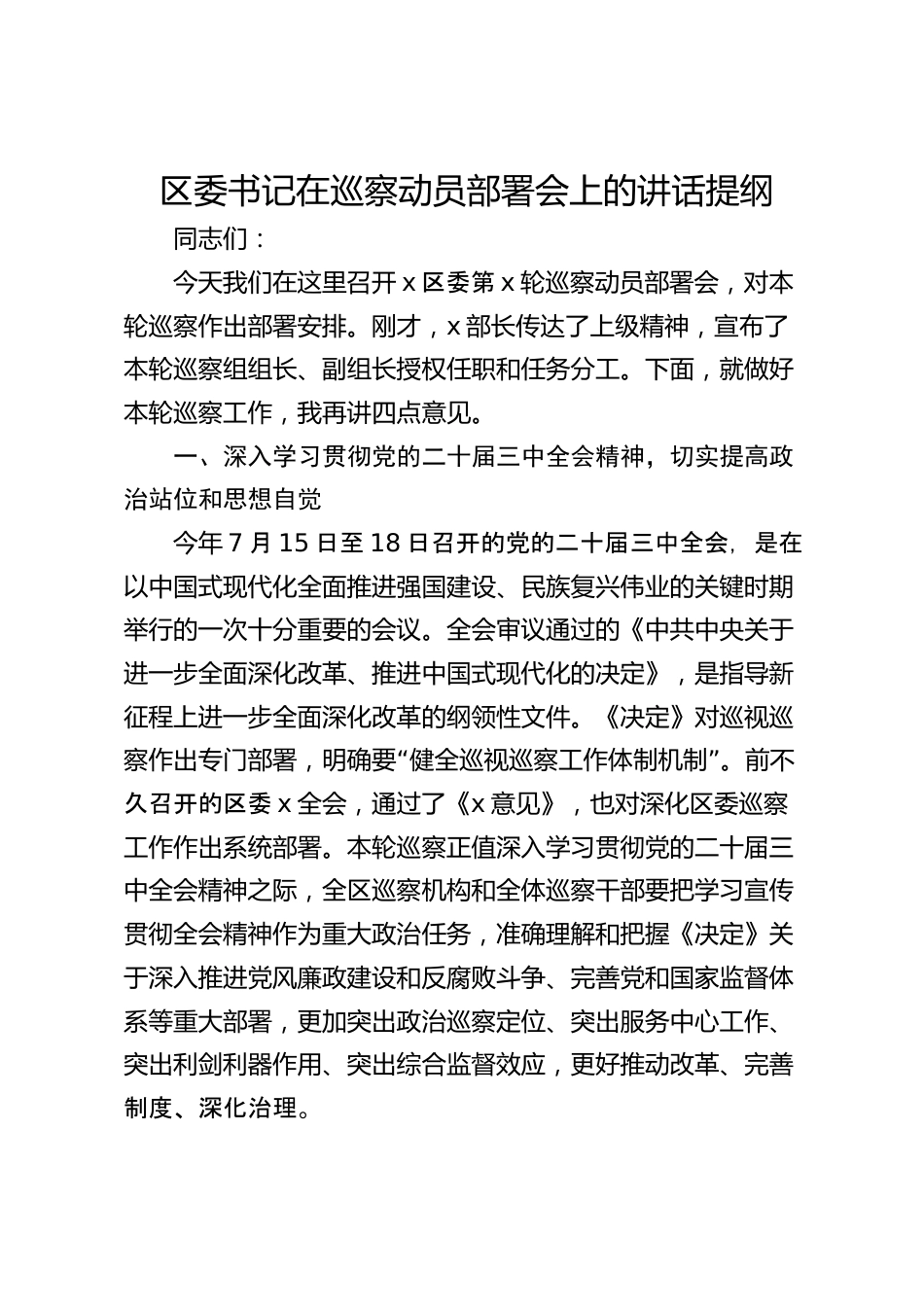 区委书记在巡察动员部署会上的讲话提纲

同志们：

今天我们在这里召开 x 区委第 x 轮巡察动员部署会，对本轮巡察作出部署安排。刚才，x 部长传达了上级精神，宣布了本轮巡察组组长、副组长授权任职和任务分工。下面，就做好本轮巡察工作，我再讲四点意见。

一、深入学习贯彻党的二十届三中全会精神，切实提高政治站位和思想自觉

今年 7 月 15 日至 18 日召开的党的二十届三中全会，是在以中国式现代化全面推进强国建设、民族复兴伟业的关键时期举行的一次十分重要的会议。全会审议通过的《中共中央关于进一步全面深化改革、推进中国式现代化的决定》，是指导新征程上进一步全面深化改革的纲领性文件。《决定》对巡视巡察作出专门部署，明确要“健全巡视巡察工作体制机制”。前不久召开的区委 x 全会，通过了《x 意见》，也对深化区委巡察工作作出系统部署。本轮巡察正值深入学习贯彻党的二十届三中全会精神之际，全区巡察机构和全体巡察干部要把学习宣传贯彻全会精神作为重大政治任务，准确理解和把握《决定》关于深入推进党风廉政建设和反腐败斗争、完善党和国家监督体系等重大部署，更加突出政治巡察定位、突出服务中心工作、突出利剑利器作用、突出综合监督效应，更好推动改革、完善制度、深化治理。